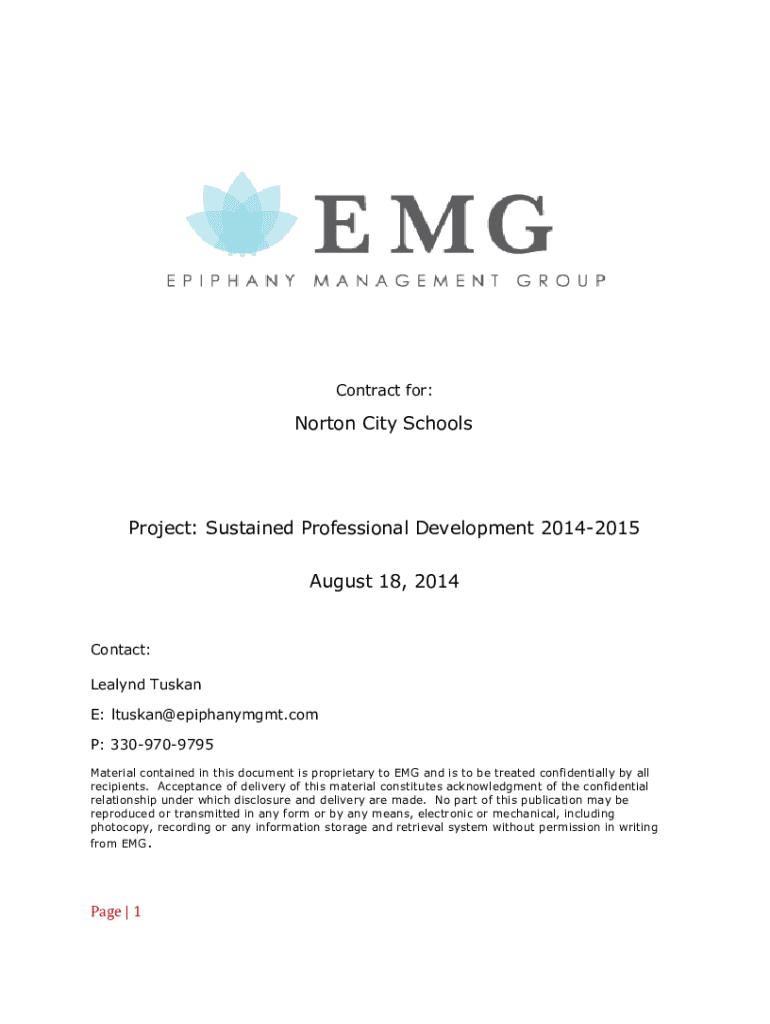 EMG

EPIPHANY MANAGEMENT GROUP

Contract for:

Norton City Schools

Project: Sustained Professional Development 2014-2015

August 18, 2014

Contact:

Lealynd Tuskan

E: ltuskan@epiphanymgmt.com

P: 330-970-9795

Material contained in this document is proprietary to EMG and is to be treated confidentially by all recipients. Acceptance of delivery of this material constitutes acknowledgment of the confidential relationship under which disclosure and delivery are made. No part of this publication may be reproduced or transmitted in any form or by any means, electronic or mechanical, including photocopy, recording or any information storage and retrieval system without permission in writing from EMG.

Page | 1